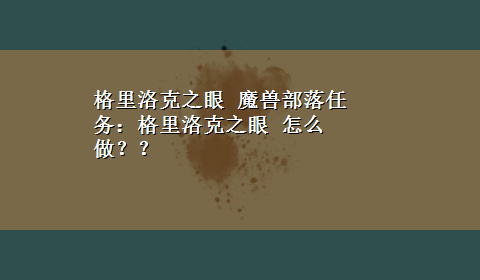 格里洛克之眼 魔兽部落任务：格里洛克之眼 怎么做？？